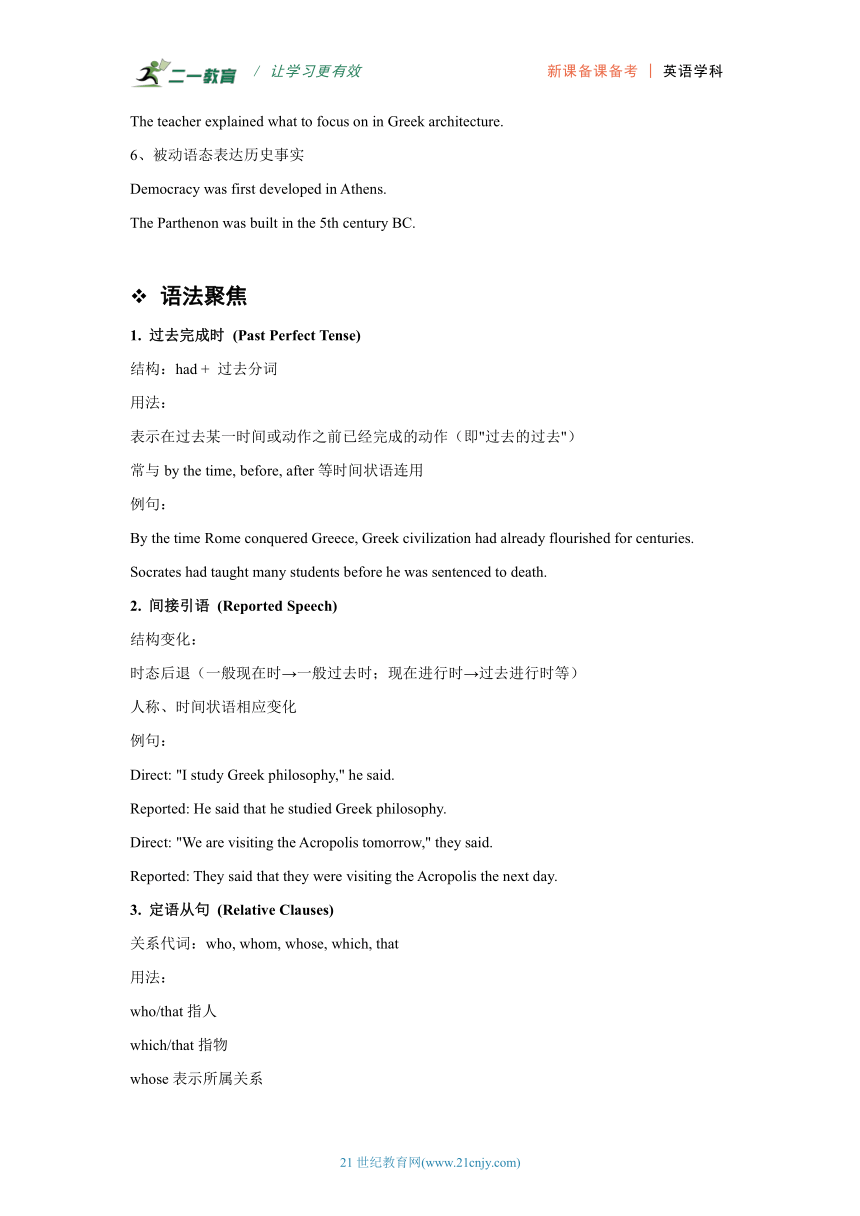 二一教育 / 让学习更有效 新课备课备考 | 英语学科

The teacher explained what to focus on in Greek architecture.

6、被动语态表达历史事实

Democracy was first developed in Athens.

The Parthenon was built in the 5th century BC.

❖ 语法聚焦

1. 过去完成时 (Past Perfect Tense)

结构：had + 过去分词

用法：

表示在过去某一时间或动作之前已经完成的动作（即"过去的过去"）

常与 by the time, before, after 等时间状语连用

例句：

By the time Rome conquered Greece, Greek civilization had already flourished for centuries.

Socrates had taught many students before he was sentenced to death.

2. 间接引语 (Reported Speech)

结构变化：

时态后退（一般现在时→一般过去时；现在进行时→过去进行时等）

人称、时间状语相应变化

例句：

Direct: "I study Greek philosophy," he said.

Reported: He said that he studied Greek philosophy.

Direct: "We are visiting the Acropolis tomorrow," they said.

Reported: They said that they were visiting the Acropolis the next day.

3. 定语从句 (Relative Clauses)

关系代词：who, whom, whose, which, that

用法：

who/that 指人

which/that 指物

whose 表示所属关系

21 世纪教育网(www.21cnjy.com)